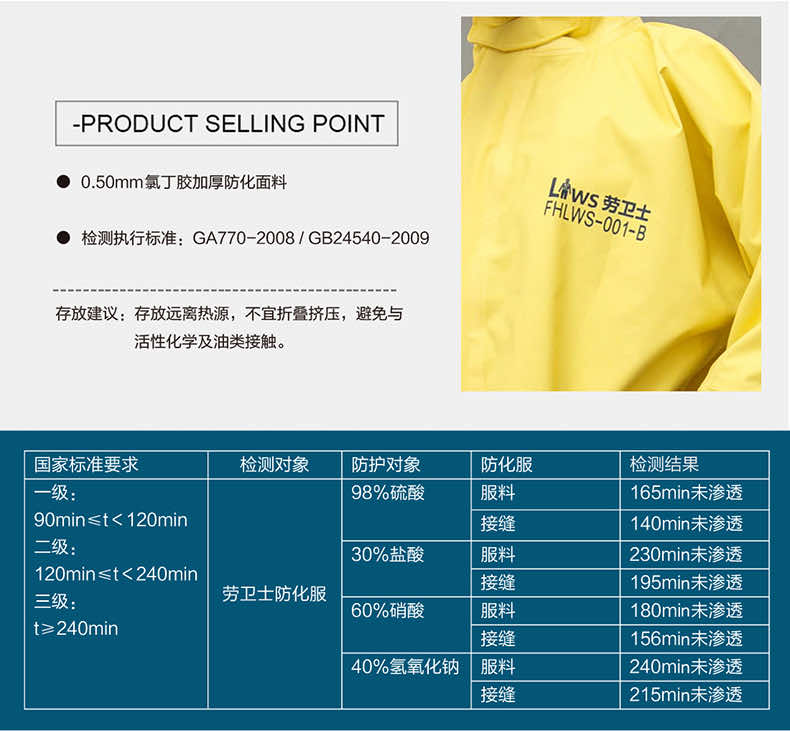 -PRODUCT SELLING POINT

• 0.50mm氯丁胶加厚防化面料

• 检测执行标准：GA770-2008 / GB24540-2009

存放建议：存放远离热源，不宜折叠挤压，避免与活性化学及油类接触。

LWS 劳卫士
FHLWS-001-B

| 国家标准要求 | 检测对象 | 防护对象 | 防化服 | 检测结果 |
|---|---|---|---|---|
| 一级：90min≤t＜120min 二级：120min≤t＜240min 三级：t≥240min | 劳卫士防化服 | 98%硫酸 | 服料 | 165min未渗透 |
| | | | 接缝 | 140min未渗透 |
| | | 30%盐酸 | 服料 | 230min未渗透 |
| | | | 接缝 | 195min未渗透 |
| | | 60%硝酸 | 服料 | 180min未渗透 |
| | | | 接缝 | 156min未渗透 |
| | | 40%氢氧化钠 | 服料 | 240min未渗透 |
| | | | 接缝 | 215min未渗透 |